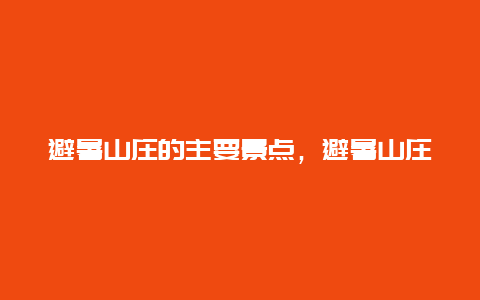 避暑山庄的主要景点，避暑山庄